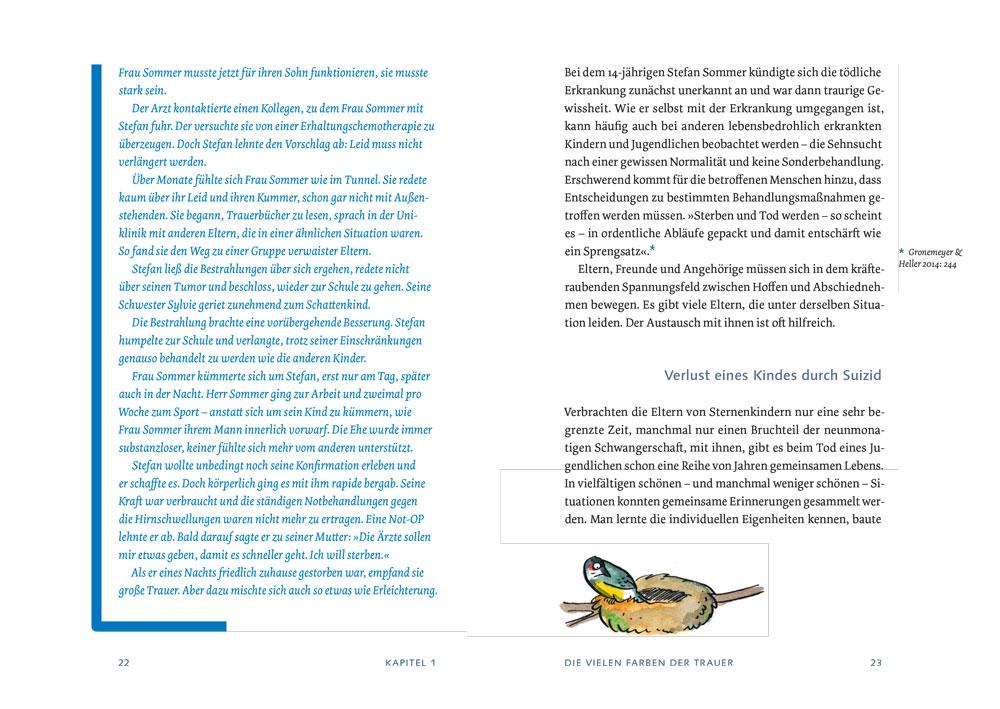 Frau Sommer musste jetzt für ihren Sohn funktionieren, sie musste stark sein.

Der Arzt kontaktierte einen Kollegen, zu dem Frau Sommer mit Stefan fuhr. Der versuchte sie von einer Erhaltungschemotherapie zu überzeugen. Doch Stefan lehnte den Vorschlag ab: Leid muss nicht verlängert werden.

Über Monate fühlte sich Frau Sommer wie im Tunnel. Sie redete kaum über ihr Leid und ihren Kummer, schon gar nicht mit Außenstehenden. Sie begann, Trauerbücher zu lesen, sprach in der Uniklinik mit anderen Eltern, die in einer ähnlichen Situation waren. So fand sie den Weg zu einer Gruppe verwaister Eltern.

Stefan ließ die Bestrahlungen über sich ergehen, redete nicht über seinen Tumor und beschloss, wieder zur Schule zu gehen. Seine Schwester Sylvie geriet zunehmend zum Schattenkind.

Die Bestrahlung brachte eine vorübergehende Besserung. Stefan humpelte zur Schule und verlangte, trotz seiner Einschränkungen genauso behandelt zu werden wie die anderen Kinder.

Frau Sommer kümmerte sich um Stefan, erst nur am Tag, später auch in der Nacht. Herr Sommer ging zur Arbeit und zweimal pro Woche zum Sport – anstatt sich um sein Kind zu kümmern, wie Frau Sommer ihrem Mann innerlich vorwarf. Die Ehe wurde immer substanzloser, keiner fühlte sich mehr vom anderen unterstützt.

Stefan wollte unbedingt noch seine Konfirmation erleben und er schaffte es. Doch körperlich ging es mit ihm rapide bergab. Seine Kraft war verbraucht und die ständigen Notbehandlungen gegen die Hirnschwellungen waren nicht mehr zu ertragen. Eine Not-OP lehnte er ab. Bald darauf sagte er zu seiner Mutter: »Die Ärzte sollen mir etwas geben, damit es schneller geht. Ich will sterben.«

Als er eines Nachts friedlich zuhause gestorben war, empfand sie große Trauer. Aber dazu mischte sich auch so etwas wie Erleichterung.

22 KAPITEL 1

Bei dem 14-jährigen Stefan Sommer kündigte sich die tödliche Erkrankung zunächst unerkannt an und war dann traurige Gewissheit. Wie er selbst mit der Erkrankung umgegangen ist, kann häufig auch bei anderen lebensbedrohlich erkrankten Kindern und Jugendlichen beobachtet werden – die Sehnsucht nach einer gewissen Normalität und keine Sonderbehandlung. Erschwerend kommt für die betroffenen Menschen hinzu, dass Entscheidungen zu bestimmten Behandlungsmaßnahmen getroffen werden müssen. »Sterben und Tod werden – so scheint es – in ordentliche Abläufe gepackt und damit entschärft wie ein Sprengsatz«.*

Eltern, Freunde und Angehörige müssen sich in dem kräfteraubenden Spannungsfeld zwischen Hoffen und Abschiednehmen bewegen. Es gibt viele Eltern, die unter derselben Situation leiden. Der Austausch mit ihnen ist oft hilfreich.

* Gronemeyer & Heller 2014: 244

Verlust eines Kindes durch Suizid

Verbrachten die Eltern von Sternenkindern nur eine sehr begrenzte Zeit, manchmal nur einen Bruchteil der neunmonatigen Schwangerschaft, mit ihnen, gibt es beim Tod eines Jugendlichen schon eine Reihe von Jahren gemeinsamen Lebens. In vielfältigen schönen – und manchmal weniger schönen – Situationen konnten gemeinsame Erinnerungen gesammelt werden. Man lernte die individuellen Eigenheiten kennen, baute

DIE VIELEN FARBEN DER TRAUER 23